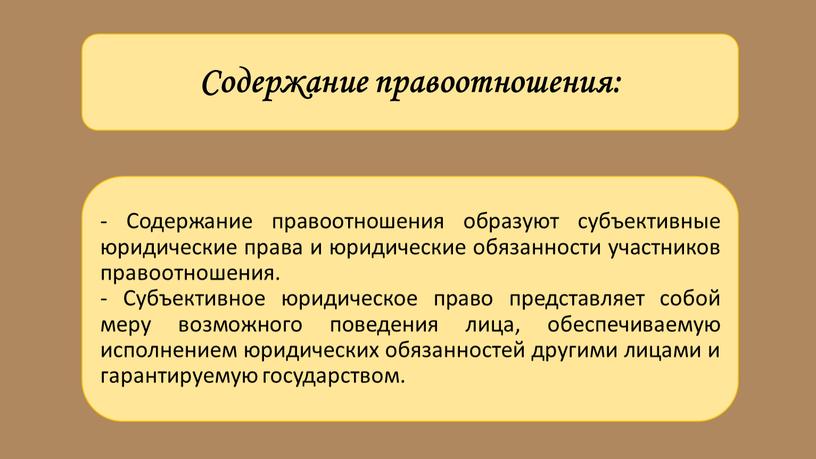 Содержание правоотношения:

- Содержание правоотношения образуют субъективные юридические права и юридические обязанности участников правоотношения.
- Субъективное юридическое право представляет собой меру возможного поведения лица, обеспечиваемую исполнением юридических обязанностей другими лицами и гарантируемую государством.